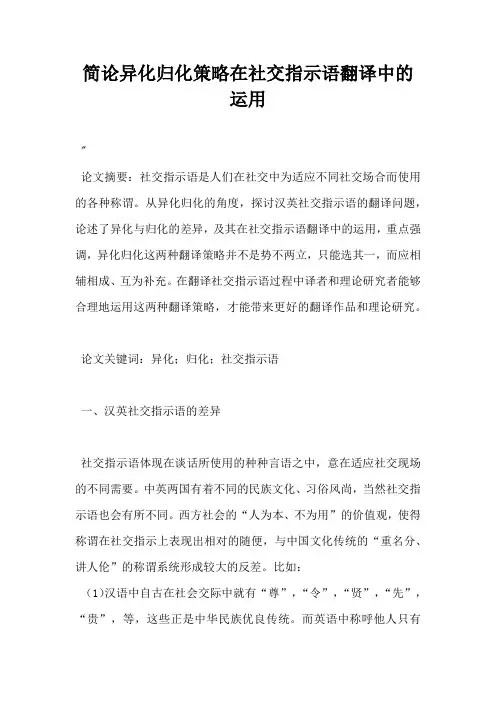 简论异化归化策略在社交指示语翻译中的运用

〃

论文摘要：社交指示语是人们在社交中为适应不同社交场合而使用的各种称谓。从异化归化的角度，探讨汉英社交指示语的翻译问题，论述了异化与归化的差异，及其在社交指示语翻译中的运用，重点强调，异化归化这两种翻译策略并不是势不两立，只能选其一，而应相辅相成、互为补充。在翻译社交指示语过程中译者和理论研究者能够合理地运用这两种翻译策略，才能带来更好的翻译作品和理论研究。

论文关键词：异化；归化；社交指示语

一、汉英社交指示语的差异

社交指示语体现在谈话所使用的种种言语之中，意在适应社交现场的不同需要。中英两国有着不同的民族文化、习俗风尚，当然社交指示语也会有所不同。西方社会的“人为本、不为用”的价值观，使得称谓在社交指示上表现出相对的随便，与中国文化传统的“重名分、讲人伦”的称谓系统形成较大的反差。比如：

(1)汉语中自古在社会交际中就有“尊”，“令”，“贤”，“先”，“贵”，等，这些正是中华民族优良传统。而英语中称呼他人只有